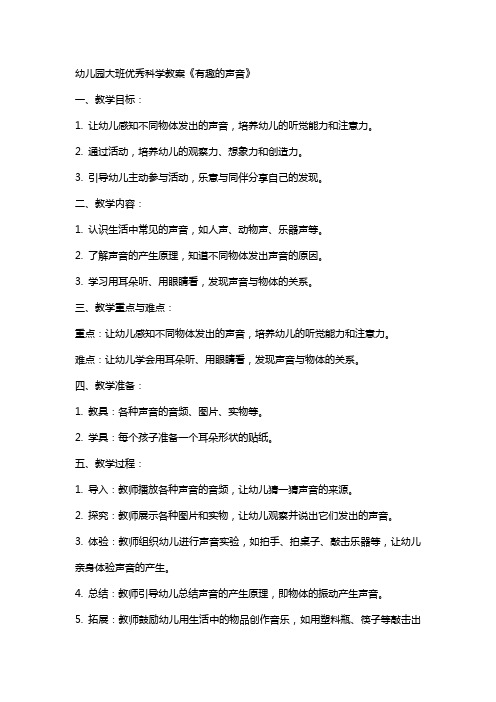 幼儿园大班优秀科学教案《有趣的声音》

一、教学目标：

1. 让幼儿感知不同物体发出的声音，培养幼儿的听觉能力和注意力。

2. 通过活动，培养幼儿的观察力、想象力和创造力。

3. 引导幼儿主动参与活动，乐意与同伴分享自己的发现。

二、教学内容：

1. 认识生活中常见的声音，如人声、动物声、乐器声等。

2. 了解声音的产生原理，知道不同物体发出声音的原因。

3. 学习用耳朵听、用眼睛看，发现声音与物体的关系。

三、教学重点与难点：

重点：让幼儿感知不同物体发出的声音，培养幼儿的听觉能力和注意力。

难点：让幼儿学会用耳朵听、用眼睛看，发现声音与物体的关系。

四、教学准备：

1. 教具：各种声音的音频、图片、实物等。

2. 学具：每个孩子准备一个耳朵形状的贴纸。

五、教学过程：

1. 导入：教师播放各种声音的音频，让幼儿猜一猜声音的来源。

2. 探究：教师展示各种图片和实物，让幼儿观察并说出它们发出的声音。

3. 体验：教师组织幼儿进行声音实验，如拍手、拍桌子、敲击乐器等，让幼儿亲身体验声音的产生。

4. 总结：教师引导幼儿总结声音的产生原理，即物体的振动产生声音。

5. 拓展：教师鼓励幼儿用生活中的物品创作音乐，如用塑料瓶、筷子等敲击出